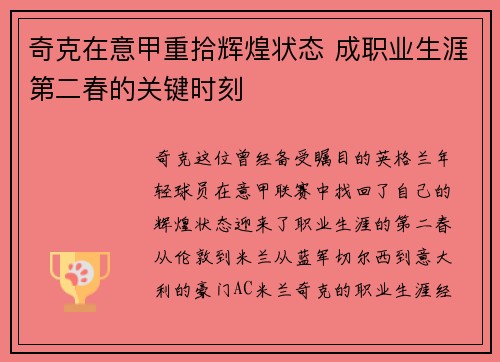 奇克在意甲重拾辉煌状态 成职业生涯第二春的关键时刻

奇克这位曾经备受瞩目的英格兰年轻球员在意甲联赛中找回了自己的辉煌状态迎来了职业生涯的第二春从伦敦到米兰从蓝军切尔西到意大利的豪门AC米兰奇克的职业生涯经